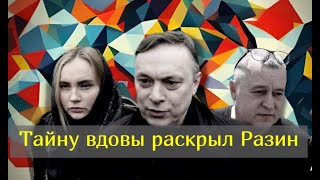 Тайну вдовы раскрыл Разин